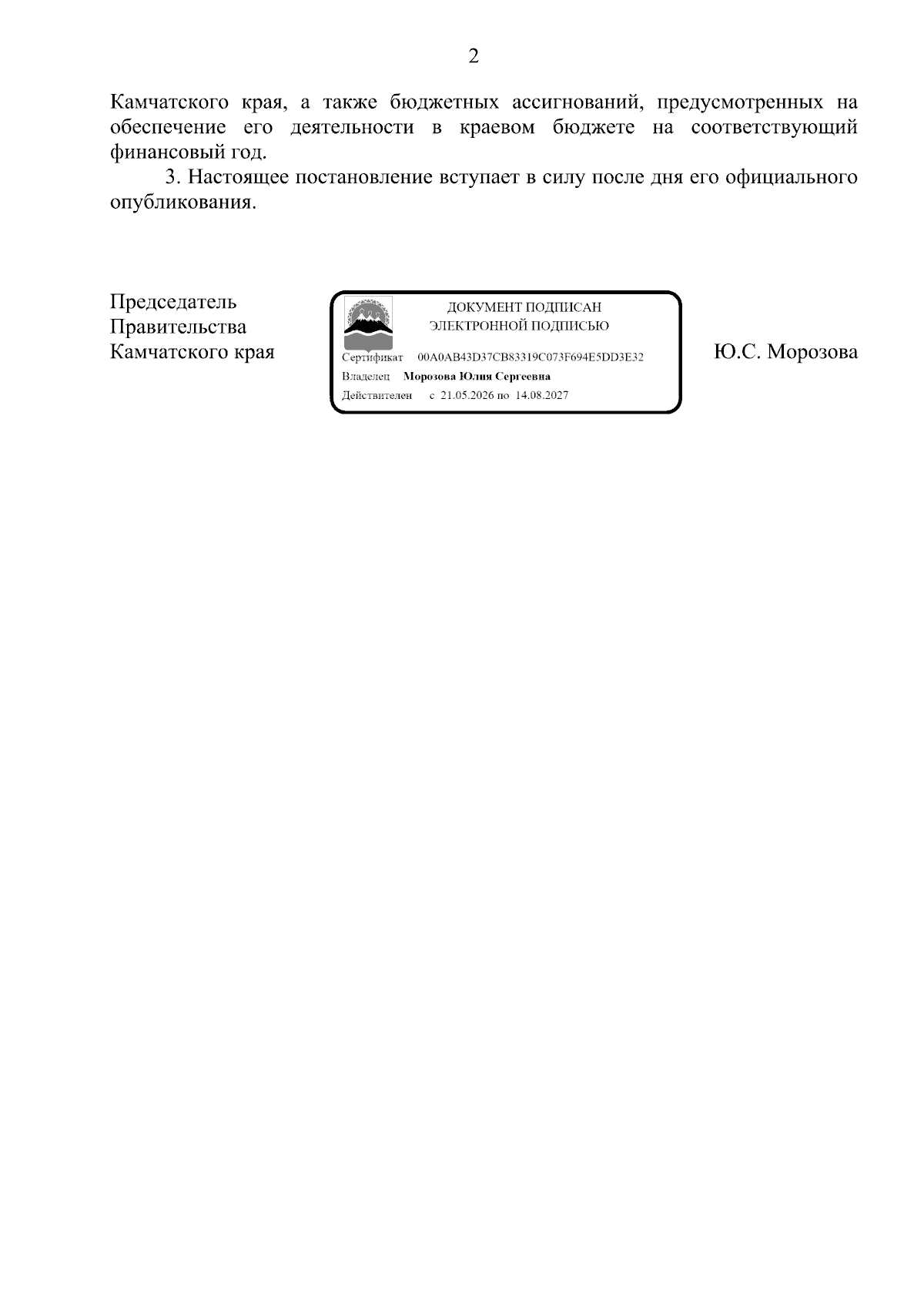 2

Камчатского края, а также бюджетных ассигнований, предусмотренных на обеспечение его деятельности в краевом бюджете на соответствующий финансовый год.

3. Настоящее постановление вступает в силу после дня его официального опубликования.

Председатель
Правительства
Камчатского края

ДОКУМЕНТ ПОДПИСАН
ЭЛЕКТРОННОЙ ПОДПИСЬЮ

Сертификат 00A0AB43D37CB83319C073F694E5DD3E32
Владелец Морозова Юлия Сергеевна
Действителен с 21.05.2026 по 14.08.2027

Ю.С. Морозова